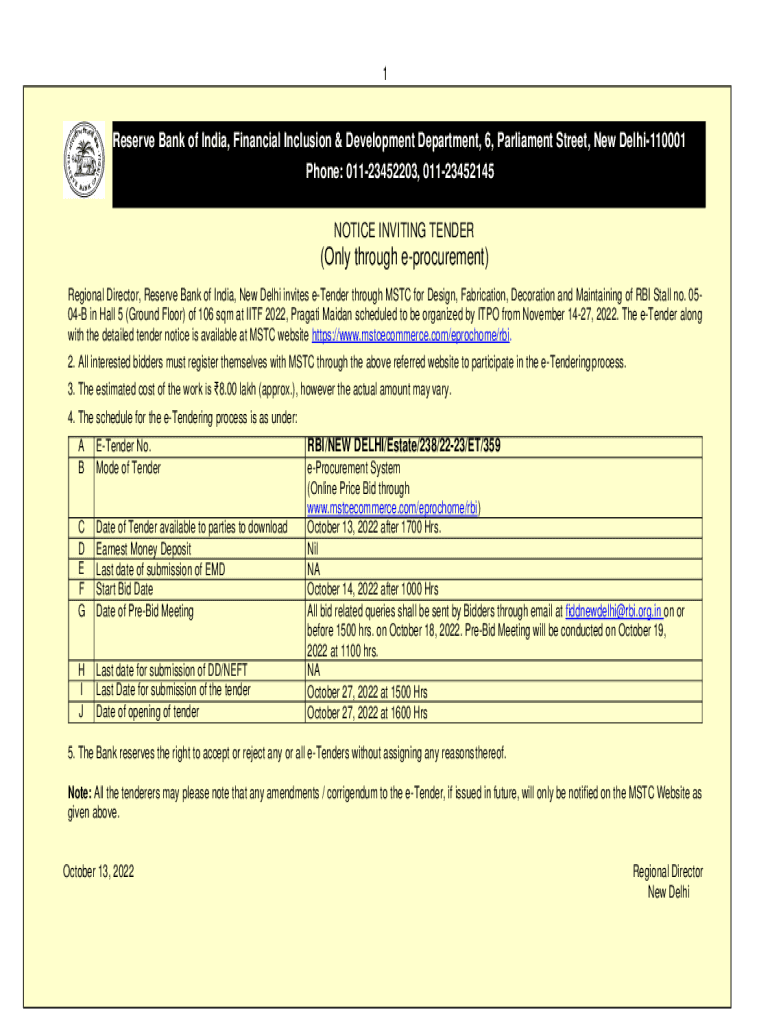 1

Reserve Bank of India, Financial Inclusion & Development Department, 6, Parliament Street, New Delhi-110001
Phone: 011-23452203, 011-23452145

NOTICE INVITING TENDER
(Only through e-procurement)

Regional Director, Reserve Bank of India, New Delhi invites e-Tender through MSTC for Design, Fabrication, Decoration and Maintaining of RBI Stall no. 05-04-B in Hall 5 (Ground Floor) of 106 sqm at IITF 2022, Pragati Maidan scheduled to be organized by ITPO from November 14-27, 2022. The e-Tender along with the detailed tender notice is available at MSTC website https://www.mstcecommerce.com/eprochome/rbi.

2. All interested bidders must register themselves with MSTC through the above referred website to participate in the e-Tendering process.

3. The estimated cost of the work is ₹8.00 lakh (approx.), however the actual amount may vary.

4. The schedule for the e-Tendering process is as under:

| A | E-Tender No. | RBI/NEW DELHI/Estate/238/22-23/ET/359 |
|---|---|---|
| B | Mode of Tender | e-Procurement System (Online Price Bid through www.mstcecommerce.com/eprochome/rbi) |
| C | Date of Tender available to parties to download | October 13, 2022 after 1700 Hrs. |
| D | Earnest Money Deposit | Nil |
| E | Last date of submission of EMD | NA |
| F | Start Bid Date | October 14, 2022 after 1000 Hrs |
| G | Date of Pre-Bid Meeting | All bid related queries shall be sent by Bidders through email at fiddnewdelhi@rbi.org.in on or before 1500 hrs. on October 18, 2022. Pre-Bid Meeting will be conducted on October 19, 2022 at 1100 hrs. |
| H | Last date for submission of DD/NEFT | NA |
| I | Last Date for submission of the tender | October 27, 2022 at 1500 Hrs |
| J | Date of opening of tender | October 27, 2022 at 1600 Hrs |

5. The Bank reserves the right to accept or reject any or all e-Tenders without assigning any reasons thereof.

Note: All the tenderers may please note that any amendments / corrigendum to the e-Tender, if issued in future, will only be notified on the MSTC Website as given above.

October 13, 2022

Regional Director
New Delhi